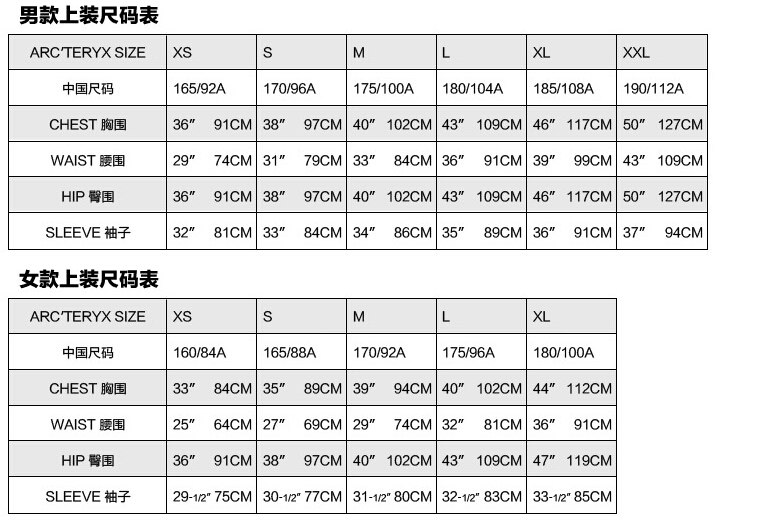 男款上装尺码表

| ARC'TERYX SIZE | XS | S | M | L | XL | XXL |
|---|---|---|---|---|---|---|
| 中国尺码 | 165/92A | 170/96A | 175/100A | 180/104A | 185/108A | 190/112A |
| CHEST 胸围 | 36″ 91CM | 38″ 97CM | 40″ 102CM | 43″ 109CM | 46″ 117CM | 50″ 127CM |
| WAIST 腰围 | 29″ 74CM | 31″ 79CM | 33″ 84CM | 36″ 91CM | 39″ 99CM | 43″ 109CM |
| HIP 臀围 | 36″ 91CM | 38″ 97CM | 40″ 102CM | 43″ 109CM | 46″ 117CM | 50″ 127CM |
| SLEEVE 袖子 | 32″ 81CM | 33″ 84CM | 34″ 86CM | 35″ 89CM | 36″ 91CM | 37″ 94CM |

女款上装尺码表

| ARC'TERYX SIZE | XS | S | M | L | XL |
|---|---|---|---|---|---|
| 中国尺码 | 160/84A | 165/88A | 170/92A | 175/96A | 180/100A |
| CHEST 胸围 | 33″ 84CM | 35″ 89CM | 39″ 94CM | 40″ 102CM | 44″ 112CM |
| WAIST 腰围 | 25″ 64CM | 27″ 69CM | 29″ 74CM | 32″ 81CM | 36″ 91CM |
| HIP 臀围 | 36″ 91CM | 38″ 97CM | 40″ 102CM | 43″ 109CM | 47″ 119CM |
| SLEEVE 袖子 | 29-1/2″ 75CM | 30-1/2″ 77CM | 31-1/2″ 80CM | 32-1/2″ 83CM | 33-1/2″ 85CM |